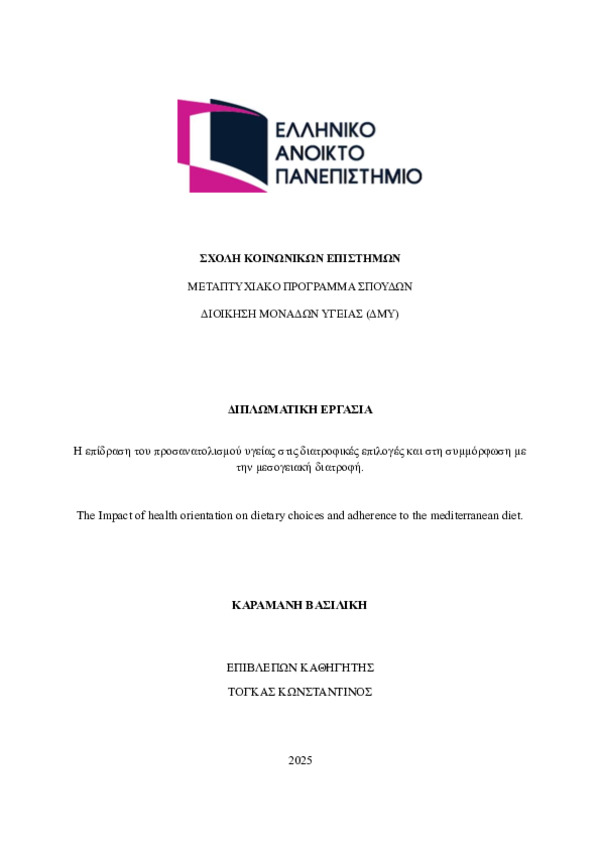 ΕΛΛΗΝΙΚΟ
ΑΝΟΙΚΤΟ
ΠΑΝΕΠΙΣΤΗΜΙΟ

ΣΧΟΛΗ ΚΟΙΝΩΝΙΚΩΝ ΕΠΙΣΤΗΜΩΝ

ΜΕΤΑΠΤΥΧΙΑΚΟ ΠΡΟΓΡΑΜΜΑ ΣΠΟΥΔΩΝ

ΔΙΟΙΚΗΣΗ ΜΟΝΑΔΩΝ ΥΓΕΙΑΣ (ΔΜΥ)

ΔΙΠΛΩΜΑΤΙΚΗ ΕΡΓΑΣΙΑ

Η επίδραση του προσανατολισμού υγείας στις διατροφικές επιλογές και στη συμμόρφωση με την μεσογειακή διατροφή.

The Impact of health orientation on dietary choices and adherence to the mediterranean diet.

ΚΑΡΑΜΑΝΗ ΒΑΣΙΛΙΚΗ

ΕΠΙΒΛΕΠΩΝ ΚΑΘΗΓΗΤΗΣ

ΤΟΓΚΑΣ ΚΩΝΣΤΑΝΤΙΝΟΣ

2025